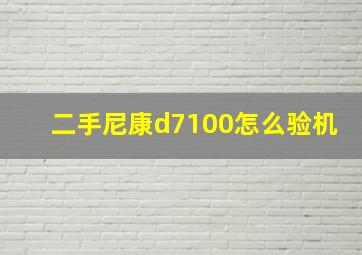 二手尼康d7100怎么验机